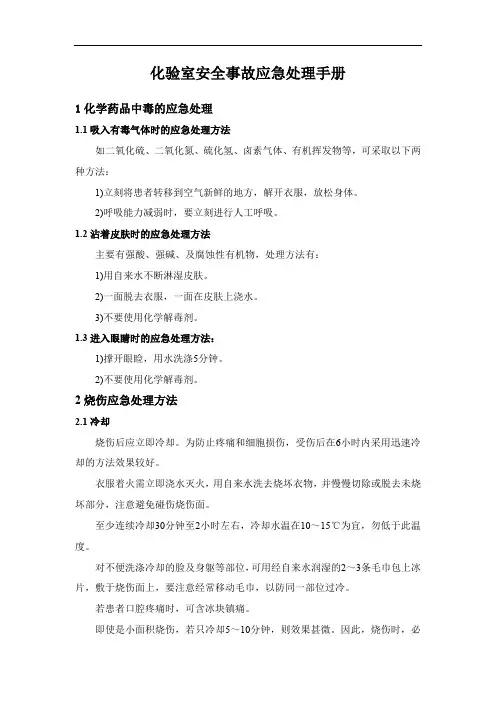 化验室安全事故应急处理手册

1 化学药品中毒的应急处理

1.1 吸入有毒气体时的应急处理方法

如二氧化硫、二氧化氮、硫化氢、卤素气体、有机挥发物等，可采取以下两种方法：

1)立刻将患者转移到空气新鲜的地方，解开衣服，放松身体。

2)呼吸能力减弱时，要立刻进行人工呼吸。

1.2 沾着皮肤时的应急处理方法

主要有强酸、强碱、及腐蚀性有机物，处理方法有：

1)用自来水不断淋湿皮肤。

2)一面脱去衣服，一面在皮肤上浇水。

3)不要使用化学解毒剂。

1.3 进入眼睛时的应急处理方法：

1)撑开眼睑，用水洗涤5分钟。

2)不要使用化学解毒剂。

2 烧伤应急处理方法

2.1 冷却

烧伤后应立即冷却。为防止疼痛和细胞损伤，受伤后在6小时内采用迅速冷却的方法效果较好。

衣服着火需立即浇水灭火，用自来水洗去烧坏衣物，并慢慢切除或脱去未烧坏部分，注意避免碰伤烧伤面。

至少连续冷却30分钟至2小时左右，冷却水温在10～15℃为宜，勿低于此温度。

对不便洗涤冷却的脸及身躯等部位，可用经自来水润湿的2～3条毛巾包上冰片，敷于烧伤面上，要注意经常移动毛巾，以防同一部位过冷。

若患者口腔疼痛时，可含冰块镇痛。

即使是小面积烧伤，若只冷却5～10分钟，则效果甚微。因此，烧伤时，必